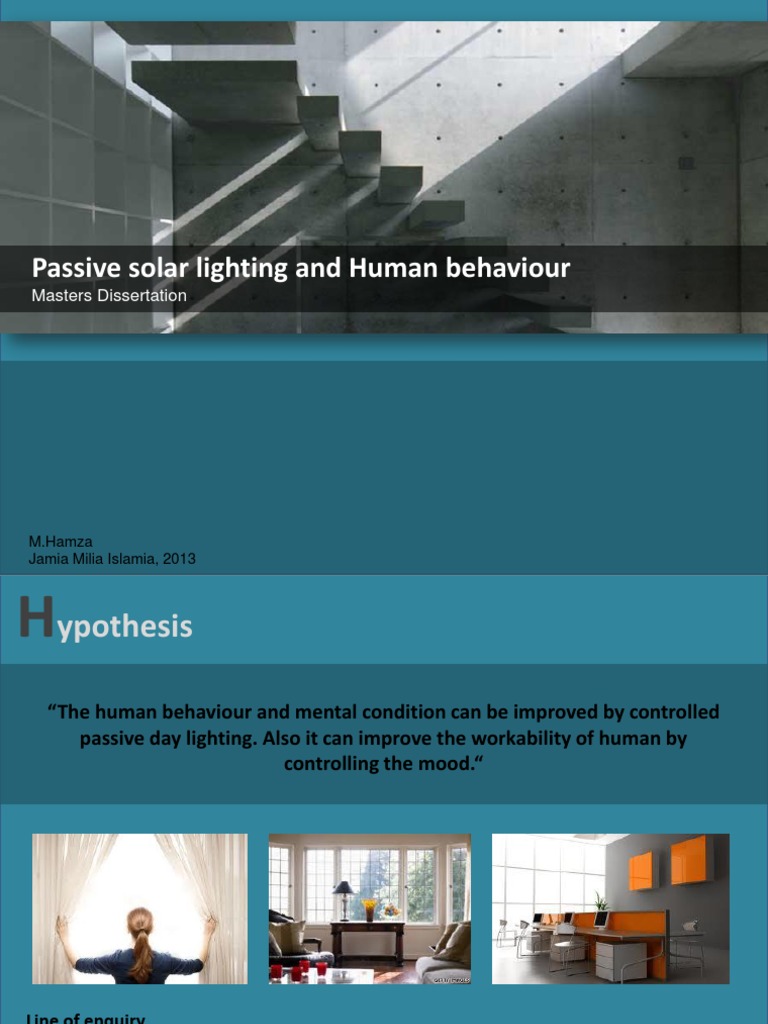 Passive solar lighting and Human behaviour
Masters Dissertation

M.Hamza
Jamia Milia Islamia, 2013

Hypothesis

“The human behaviour and mental condition can be improved by controlled passive day lighting. Also it can improve the workability of human by controlling the mood.“

Line of enquiry